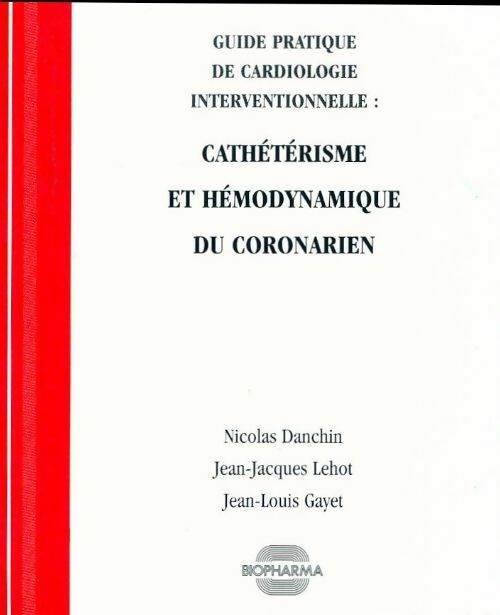 GUIDE PRATIQUE
DE CARDIOLOGIE
INTERVENTIONNELLE :

CATHÉTÉRISME
ET HÉMODYNAMIQUE
DU CORONARIEN

Nicolas Danchin
Jean-Jacques Lehot
Jean-Louis Gayet

BIOPHARMA